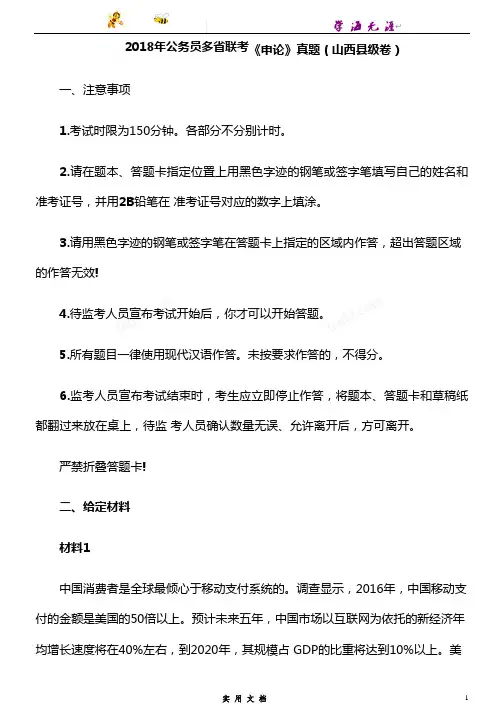 学海无涯

2018年公务员多省联考《申论》真题（山西县级卷）

一、注意事项

1.考试时限为150分钟。各部分不分别计时。

2.请在题本、答题卡指定位置上用黑色字迹的钢笔或签字笔填写自己的姓名和准考证号，并用2B铅笔在 准考证号对应的数字上填涂。

3.请用黑色字迹的钢笔或签字笔在答题卡上指定的区域内作答，超出答题区域的作答无效!

4.待监考人员宣布考试开始后，你才可以开始答题。

5.所有题目一律使用现代汉语作答。未按要求作答的，不得分。

6.监考人员宣布考试结束时，考生应立即停止作答，将题本、答题卡和草稿纸都翻过来放在桌上，待监 考人员确认数量无误、允许离开后，方可离开。

严禁折叠答题卡!

二、给定材料

材料1

中国消费者是全球最倾心于移动支付系统的。调查显示，2016年，中国移动支付的金额是美国的50倍以上。预计未来五年，中国市场以互联网为依托的新经济年均增长速度将在40%左右，到2020年，其规模占 GDP的比重将达到10%以上。美

实用文档

1